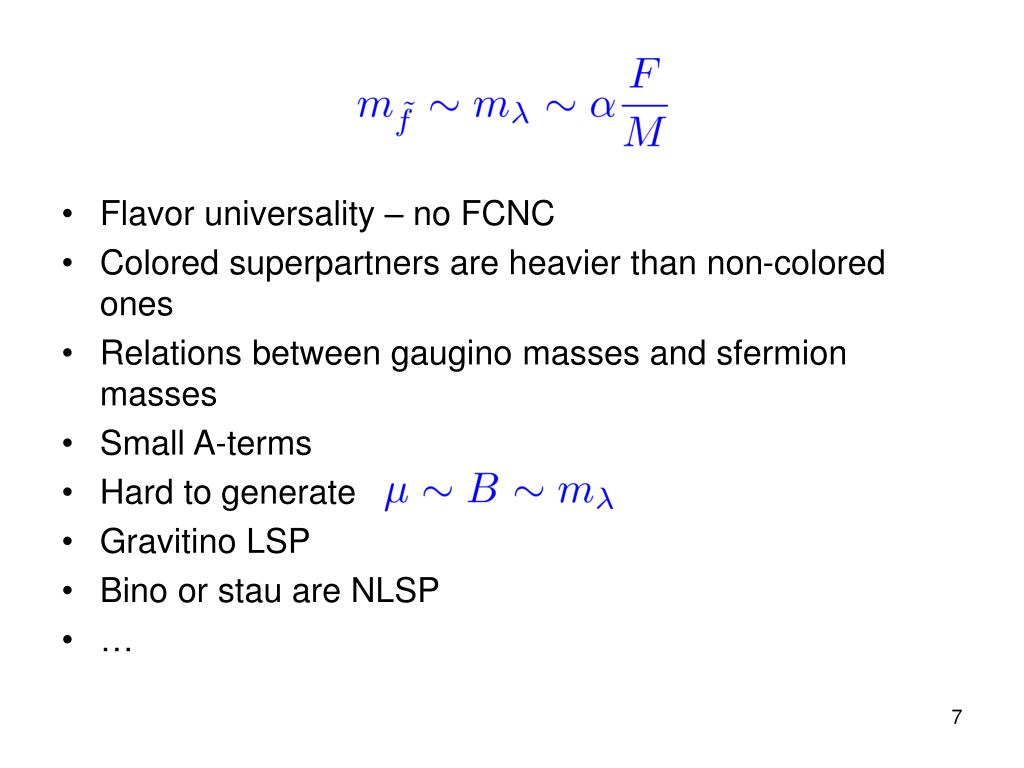 $m_{\tilde{f}} \sim m_\lambda \sim \alpha \frac{F}{M}$

• Flavor universality – no FCNC
• Colored superpartners are heavier than non-colored ones
• Relations between gaugino masses and sfermion masses
• Small A-terms
• Hard to generate $\mu \sim B \sim m_\lambda$
• Gravitino LSP
• Bino or stau are NLSP
• …

7